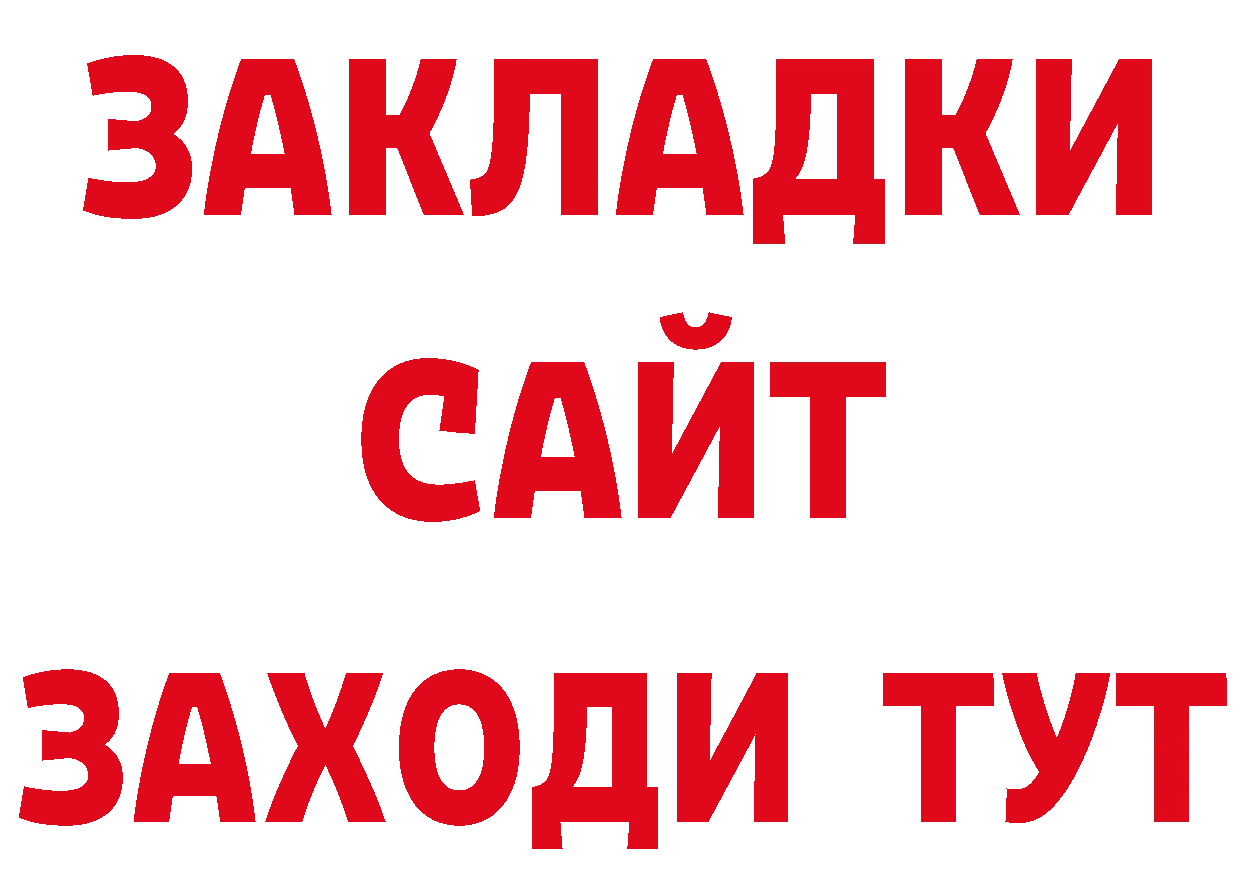 ЗАКЛАДКИ
САЙТ
ЗАХОДИ ТУТ